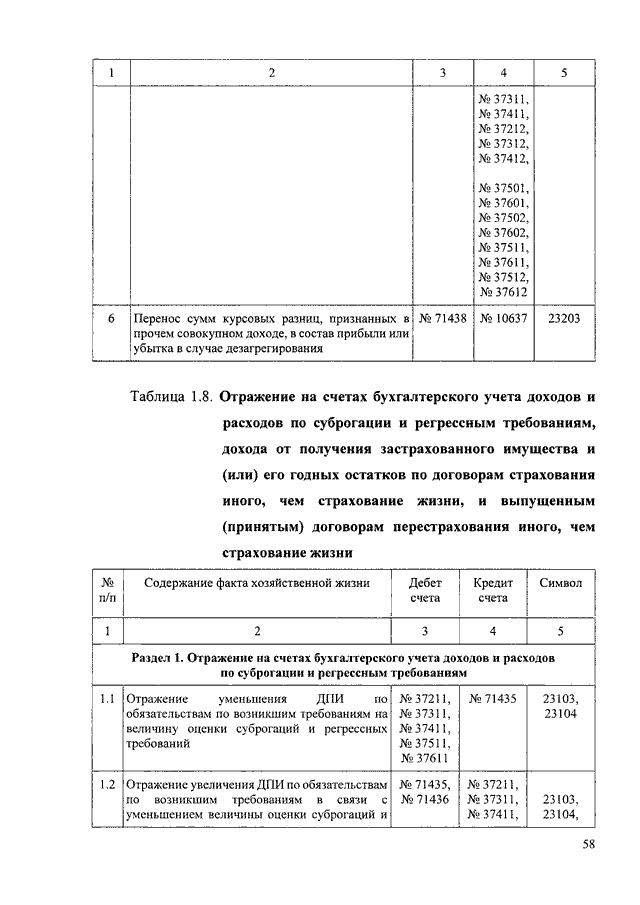 | 1 | 2 | 3 | 4 | 5 |
|---|---|---|---|---|
| | | | № 37311, № 37411, № 37212, № 37312, № 37412, № 37501, № 37601, № 37502, № 37602, № 37511, № 37611, № 37512, № 37612 | |
| 6 | Перенос сумм курсовых разниц, признанных в прочем совокупном доходе, в состав прибыли или убытка в случае дезагрегирования | № 71438 | № 10637 | 23203 |

Таблица 1.8. **Отражение на счетах бухгалтерского учета доходов и расходов по суброгации и регрессным требованиям, дохода от получения застрахованного имущества и (или) его годных остатков по договорам страхования иного, чем страхование жизни, и выпущенным (принятым) договорам перестрахования иного, чем страхование жизни**

| № п/п | Содержание факта хозяйственной жизни | Дебет счета | Кредит счета | Символ |
|---|---|---|---|---|
| 1 | 2 | 3 | 4 | 5 |
| **Раздел 1. Отражение на счетах бухгалтерского учета доходов и расходов по суброгации и регрессным требованиям** | | | | |
| 1.1 | Отражение уменьшения ДПИ по обязательствам по возникшим требованиям на величину оценки суброгаций и регрессных требований | № 37211, № 37311, № 37411, № 37511, № 37611 | № 71435 | 23103, 23104 |
| 1.2 | Отражение увеличения ДПИ по обязательствам по возникшим требованиям в связи с уменьшением величины оценки суброгаций и | № 71435, № 71436 | № 37211, № 37311, № 37411, | 23103, 23104, |

58